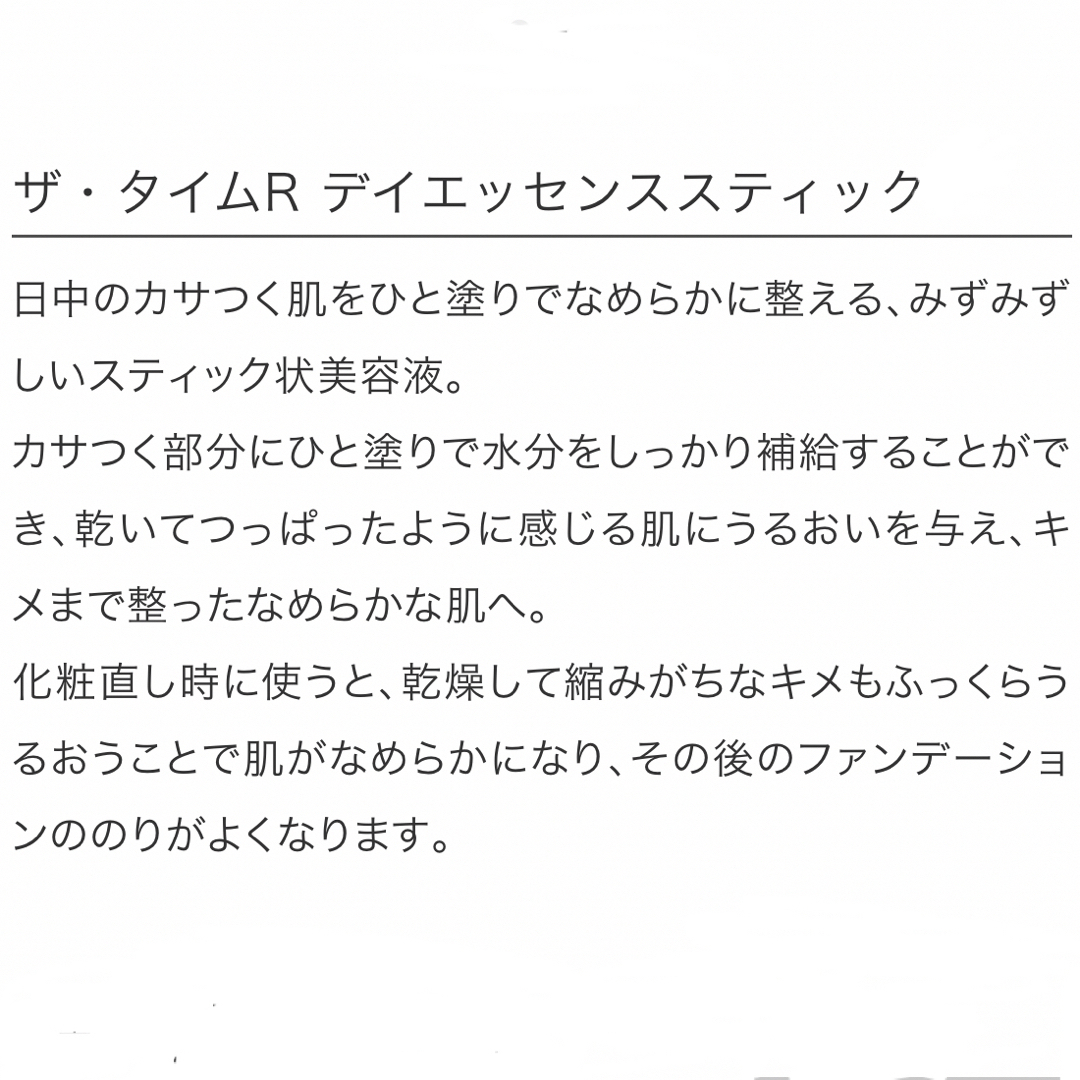 ザ・タイムR デイエッセンススティック

日中のカサつく肌をひと塗りでなめらかに整える、みずみずしいスティック状美容液。
カサつく部分にひと塗りで水分をしっかり補給することができ、乾いてつっぱったように感じる肌にうるおいを与え、キメまで整ったなめらかな肌へ。
化粧直し時に使うと、乾燥して縮みがちなキメもふっくらうるおうことで肌がなめらかになり、その後のファンデーションののりがよくなります。